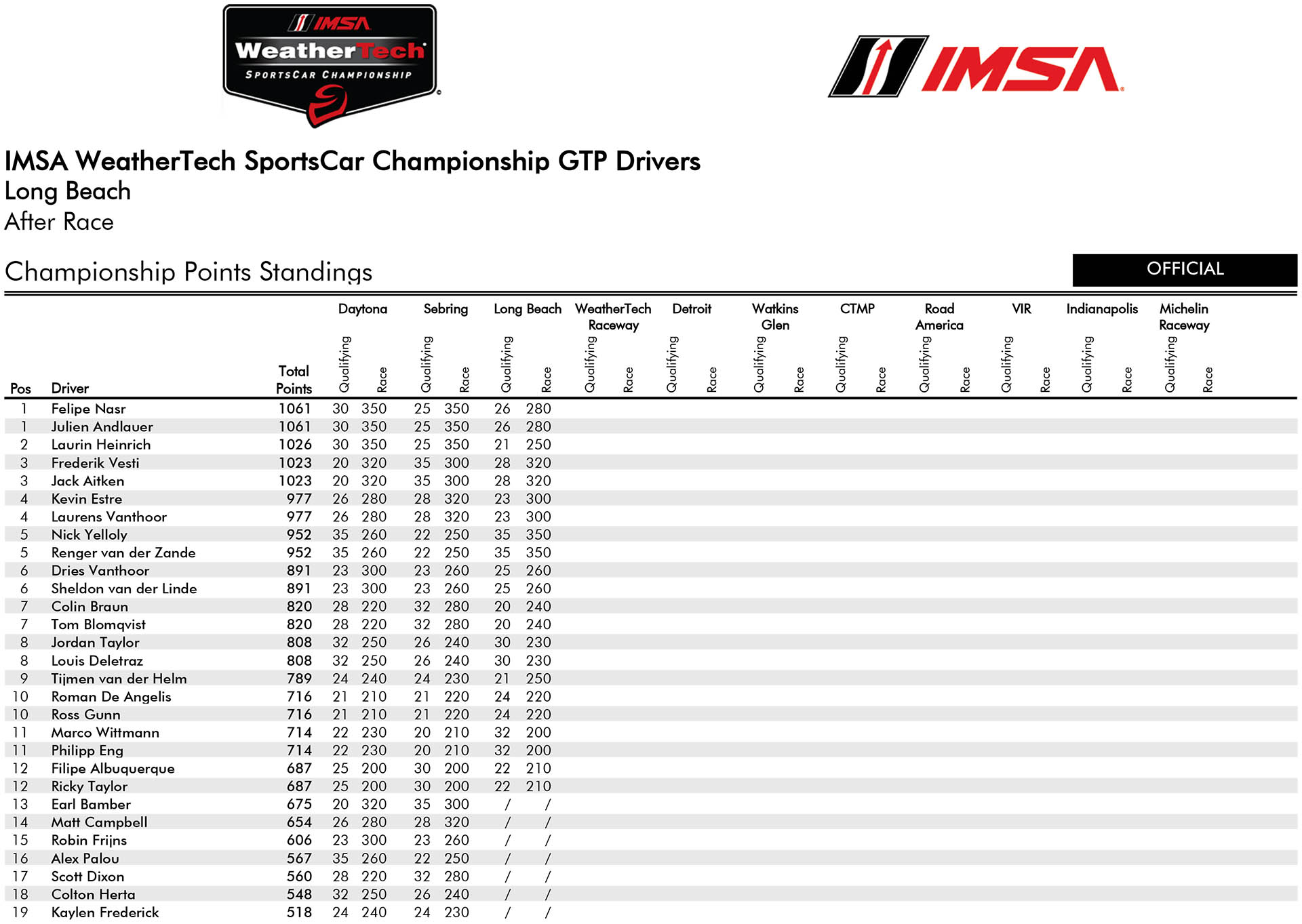 IMSA WeatherTech SPORTSCAR CHAMPIONSHIP

IMSA

IMSA WeatherTech SportsCar Championship GTP Drivers
Long Beach
After Race

Championship Points Standings

OFFICIAL

| Pos | Driver | Total Points | Daytona Qualifying | Daytona Race | Sebring Qualifying | Sebring Race | Long Beach Qualifying | Long Beach Race | WeatherTech Raceway Qualifying | WeatherTech Raceway Race | Detroit Qualifying | Detroit Race | Watkins Glen Qualifying | Watkins Glen Race | CTMP Qualifying | CTMP Race | Road America Qualifying | Road America Race | VIR Qualifying | VIR Race | Indianapolis Qualifying | Indianapolis Race | Michelin Raceway Qualifying | Michelin Raceway Race |
|---|---|---|---|---|---|---|---|---|---|---|---|---|---|---|---|---|---|---|---|---|---|---|---|---|
| 1 | Felipe Nasr | 1061 | 30 | 350 | 25 | 350 | 26 | 280 | | | | | | | | | | | | | | | | |
| 1 | Julien Andlauer | 1061 | 30 | 350 | 25 | 350 | 26 | 280 | | | | | | | | | | | | | | | | |
| 2 | Laurin Heinrich | 1026 | 30 | 350 | 25 | 350 | 21 | 250 | | | | | | | | | | | | | | | | |
| 3 | Frederik Vesti | 1023 | 20 | 320 | 35 | 300 | 28 | 320 | | | | | | | | | | | | | | | | |
| 3 | Jack Aitken | 1023 | 20 | 320 | 35 | 300 | 28 | 320 | | | | | | | | | | | | | | | | |
| 4 | Kevin Estre | 977 | 26 | 280 | 28 | 320 | 23 | 300 | | | | | | | | | | | | | | | | |
| 4 | Laurens Vanthoor | 977 | 26 | 280 | 28 | 320 | 23 | 300 | | | | | | | | | | | | | | | | |
| 5 | Nick Yelloly | 952 | 35 | 260 | 22 | 250 | 35 | 350 | | | | | | | | | | | | | | | | |
| 5 | Renger van der Zande | 952 | 35 | 260 | 22 | 250 | 35 | 350 | | | | | | | | | | | | | | | | |
| 6 | Dries Vanthoor | 891 | 23 | 300 | 23 | 260 | 25 | 260 | | | | | | | | | | | | | | | | |
| 6 | Sheldon van der Linde | 891 | 23 | 300 | 23 | 260 | 25 | 260 | | | | | | | | | | | | | | | | |
| 7 | Colin Braun | 820 | 28 | 220 | 32 | 280 | 20 | 240 | | | | | | | | | | | | | | | | |
| 7 | Tom Blomqvist | 820 | 28 | 220 | 32 | 280 | 20 | 240 | | | | | | | | | | | | | | | | |
| 8 | Jordan Taylor | 808 | 32 | 250 | 26 | 240 | 30 | 230 | | | | | | | | | | | | | | | | |
| 8 | Louis Deletraz | 808 | 32 | 250 | 26 | 240 | 30 | 230 | | | | | | | | | | | | | | | | |
| 9 | Tijmen van der Helm | 789 | 24 | 240 | 24 | 230 | 21 | 250 | | | | | | | | | | | | | | | | |
| 10 | Roman De Angelis | 716 | 21 | 210 | 21 | 220 | 24 | 220 | | | | | | | | | | | | | | | | |
| 10 | Ross Gunn | 716 | 21 | 210 | 21 | 220 | 24 | 220 | | | | | | | | | | | | | | | | |
| 11 | Marco Wittmann | 714 | 22 | 230 | 20 | 210 | 32 | 200 | | | | | | | | | | | | | | | | |
| 11 | Philipp Eng | 714 | 22 | 230 | 20 | 210 | 32 | 200 | | | | | | | | | | | | | | | | |
| 12 | Filipe Albuquerque | 687 | 25 | 200 | 30 | 200 | 22 | 210 | | | | | | | | | | | | | | | | |
| 12 | Ricky Taylor | 687 | 25 | 200 | 30 | 200 | 22 | 210 | | | | | | | | | | | | | | | | |
| 13 | Earl Bamber | 675 | 20 | 320 | 35 | 300 | / | / | | | | | | | | | | | | | | | | |
| 14 | Matt Campbell | 654 | 26 | 280 | 28 | 320 | / | / | | | | | | | | | | | | | | | | |
| 15 | Robin Frijns | 606 | 23 | 300 | 23 | 260 | / | / | | | | | | | | | | | | | | | | |
| 16 | Alex Palou | 567 | 35 | 260 | 22 | 250 | / | / | | | | | | | | | | | | | | | | |
| 17 | Scott Dixon | 560 | 28 | 220 | 32 | 280 | / | / | | | | | | | | | | | | | | | | |
| 18 | Colton Herta | 548 | 32 | 250 | 26 | 240 | / | / | | | | | | | | | | | | | | | | |
| 19 | Kaylen Frederick | 518 | 24 | 240 | 24 | 230 | / | / | | | | | | | | | | | | | | | | |